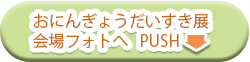 おにんぎょうだいすき展
会場フォトへ PUSH